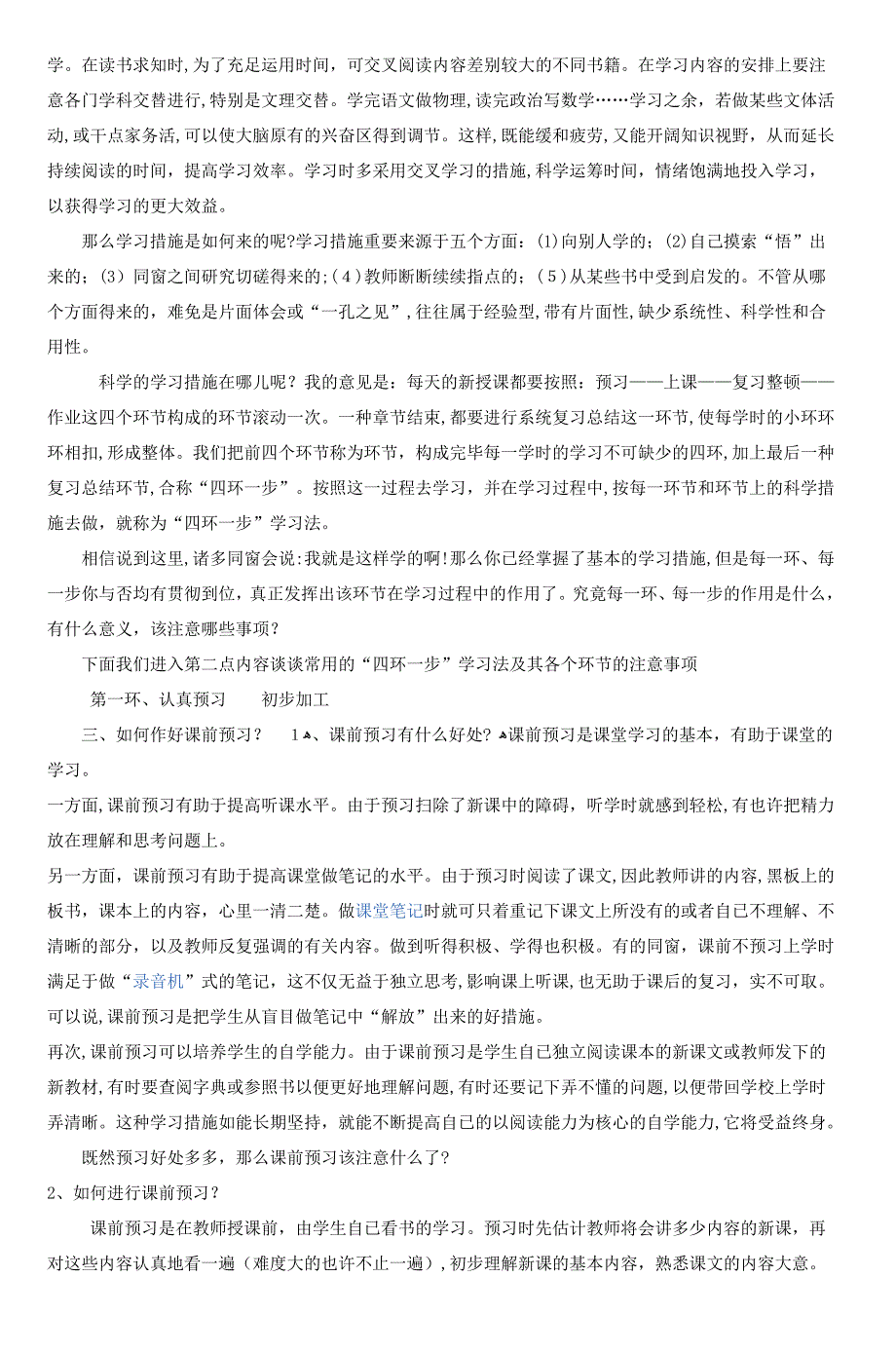 学。在读书求知时,为了充足运用时间，可交叉阅读内容差别较大的不同书籍。在学习内容的安排上要注意各门学科交替进行,特别是文理交替。学完语文做物理,读完政治写数学……学习之余，若做某些文体活动,或干点家务活,可以使大脑原有的兴奋区得到调节。这样,既能缓和疲劳,又能开阔知识视野，从而延长持续阅读的时间，提高学习效率。学习时多采用交叉学习的措施,科学运筹时间，情绪饱满地投入学习，以获得学习的更大效益。

那么学习措施是如何来的呢?学习措施重要来源于五个方面：(1)向别人学的；(2)自己摸索“悟”出来的；(3）同窗之间研究切磋得来的;(4)教师断断续续指点的；(5)从某些书中受到启发的。不管从哪个方面得来的，难免是片面体会或“一孔之见”,往往属于经验型,带有片面性,缺少系统性、科学性和合用性。

科学的学习措施在哪儿呢？我的意见是：每天的新授课都要按照：预习——上课——复习整顿——作业这四个环节构成的环节滚动一次。一种章节结束,都要进行系统复习总结这一环节,使每学时的小环环环相扣,形成整体。我们把前四个环节称为环节，构成完毕每一学时的学习不可缺少的四环，加上最后一种复习总结环节,合称“四环一步”。按照这一过程去学习，并在学习过程中,按每一环节和环节上的科学措施去做，就称为“四环一步”学习法。

相信说到这里,诸多同窗会说:我就是这样学的啊!那么你已经掌握了基本的学习措施,但是每一环、每一步你与否均有贯彻到位，真正发挥出该环节在学习过程中的作用了。究竟每一环、每一步的作用是什么，有什么意义，该注意哪些事项？

下面我们进入第二点内容谈谈常用的“四环一步”学习法及其各个环节的注意事项

第一环、认真预习　　初步加工

三、如何作好课前预习？　1、课前预习有什么好处?课前预习是课堂学习的基本，有助于课堂的学习。

一方面,课前预习有助于提高听课水平。由于预习扫除了新课中的障碍，听学时就感到轻松,有也许把精力放在理解和思考问题上。

另一方面，课前预习有助于提高课堂做笔记的水平。由于预习时阅读了课文,因此教师讲的内容,黑板上的板书，课本上的内容，心里一清二楚。做课堂笔记时就可只着重记下课文上所没有的或者自己不理解、不清晰的部分，以及教师反复强调的有关内容。做到听得积极、学得也积极。有的同窗，课前不预习上学时满足于做“录音机”式的笔记，这不仅无益于独立思考,影响课上听课,也无助于课后的复习，实不可取。可以说,课前预习是把学生从盲目做笔记中“解放”出来的好措施。

再次,课前预习可以培养学生的自学能力。由于课前预习是学生自己独立阅读课本的新课文或教师发下的新教材,有时要查阅字典或参照书以便更好地理解问题,有时还要记下弄不懂的问题，以便带回学校上学时弄清晰。这种学习措施如能长期坚持，就能不断提高自己的以阅读能力为核心的自学能力,它将受益终身。

既然预习好处多多，那么课前预习该注意什么了?

2、如何进行课前预习？

课前预习是在教师授课前，由学生自己看书的学习。预习时先估计教师将会讲多少内容的新课，再对这些内容认真地看一遍（难度大的也许不止一遍）,初步理解新课的基本内容，熟悉课文的内容大意。